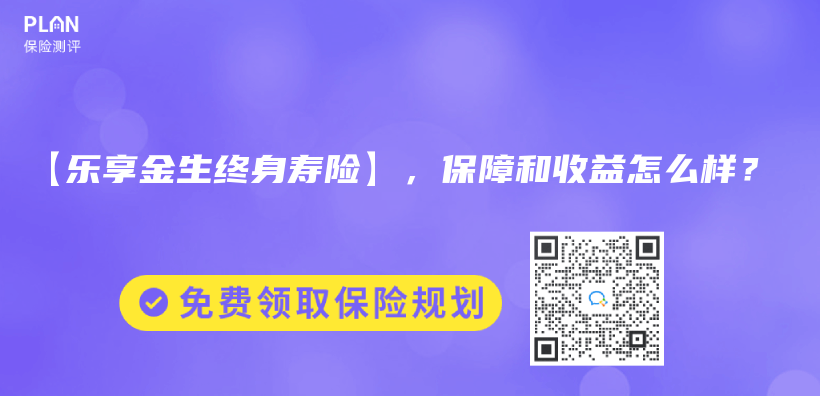 PLAN
保险测评

【乐享金生终身寿险】，保障和收益怎么样？

免费领取保险规划